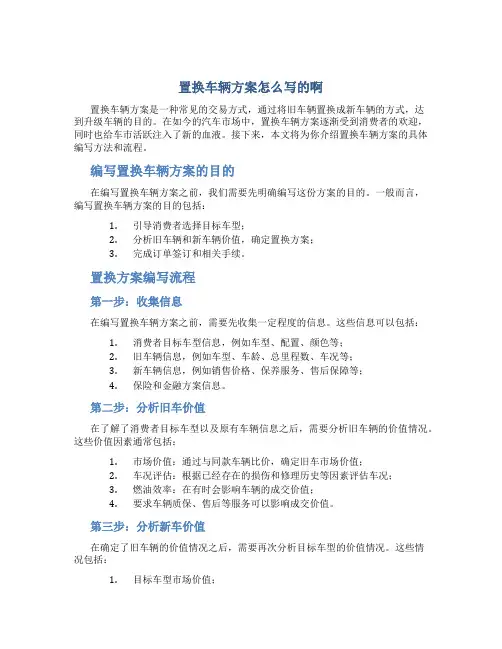 置换车辆方案怎么写的啊

置换车辆方案是一种常见的交易方式，通过将旧车辆置换成新车辆的方式，达到升级车辆的目的。在如今的汽车市场中，置换车辆方案逐渐受到消费者的欢迎，同时也给车市活跃注入了新的血液。接下来，本文将为你介绍置换车辆方案的具体编写方法和流程。

编写置换车辆方案的目的

在编写置换车辆方案之前，我们需要先明确编写这份方案的目的。一般而言，编写置换车辆方案的目的包括：

1. 引导消费者选择目标车型；
2. 分析旧车辆和新车辆价值，确定置换方案；
3. 完成订单签订和相关手续。

置换方案编写流程

第一步：收集信息

在编写置换车辆方案之前，需要先收集一定程度的信息。这些信息可以包括：

1. 消费者目标车型信息，例如车型、配置、颜色等；
2. 旧车辆信息，例如车型、车龄、总里程数、车况等；
3. 新车辆信息，例如销售价格、保养服务、售后保障等；
4. 保险和金融方案信息。

第二步：分析旧车价值

在了解了消费者目标车型以及原有车辆信息之后，需要分析旧车辆的价值情况。这些价值因素通常包括：

1. 市场价值：通过与同款车辆比价，确定旧车市场价值；
2. 车况评估：根据已经存在的损伤和修理历史等因素评估车况；
3. 燃油效率：在有时会影响车辆的成交价值；
4. 要求车辆质保、售后等服务可以影响成交价值。

第三步：分析新车价值

在确定了旧车辆的价值情况之后，需要再次分析目标车型的价值情况。这些情况包括：

1. 目标车型市场价值；